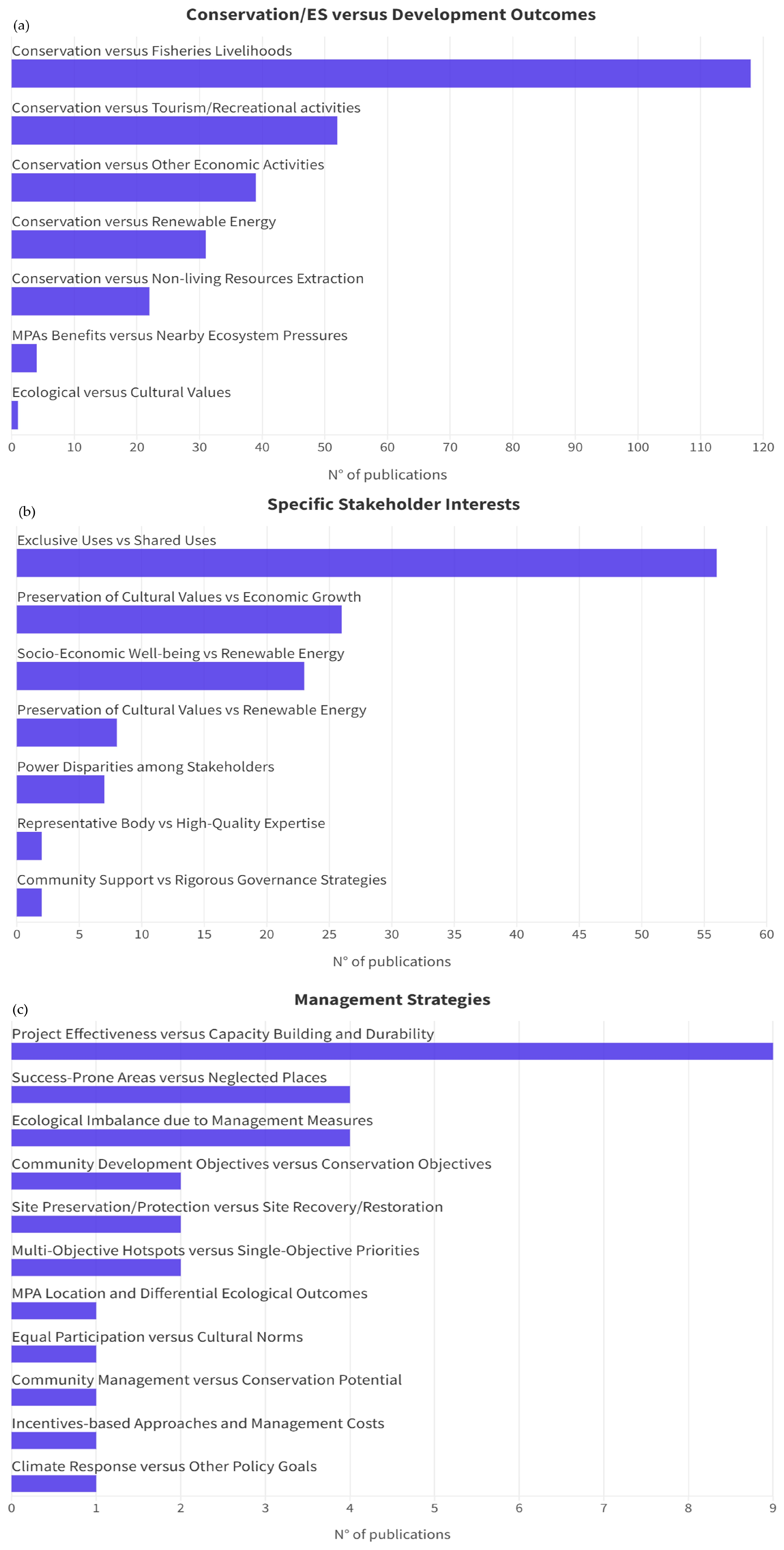 (a)
Conservation/ES versus Development Outcomes

Conservation versus Fisheries Livelihoods
Conservation versus Tourism/Recreational activities
Conservation versus Other Economic Activities
Conservation versus Renewable Energy
Conservation versus Non-living Resources Extraction
MPAs Benefits versus Nearby Ecosystem Pressures
Ecological versus Cultural Values

0 10 20 30 40 50 60 70 80 90 100 110 120
N° of publications

(b)
Specific Stakeholder Interests

Exclusive Uses vs Shared Uses
Preservation of Cultural Values vs Economic Growth
Socio-Economic Well-being vs Renewable Energy
Preservation of Cultural Values vs Renewable Energy
Power Disparities among Stakeholders
Representative Body vs High-Quality Expertise
Community Support vs Rigorous Governance Strategies

0 5 10 15 20 25 30 35 40 45 50 55 60
N° of publications

(c)
Management Strategies

Project Effectiveness versus Capacity Building and Durability
Success-Prone Areas versus Neglected Places
Ecological Imbalance due to Management Measures
Community Development Objectives versus Conservation Objectives
Site Preservation/Protection versus Site Recovery/Restoration
Multi-Objective Hotspots versus Single-Objective Priorities
MPA Location and Differential Ecological Outcomes
Equal Participation versus Cultural Norms
Community Management versus Conservation Potential
Incentives-based Approaches and Management Costs
Climate Response versus Other Policy Goals

0 1 2 3 4 5 6 7 8 9
N° of publications